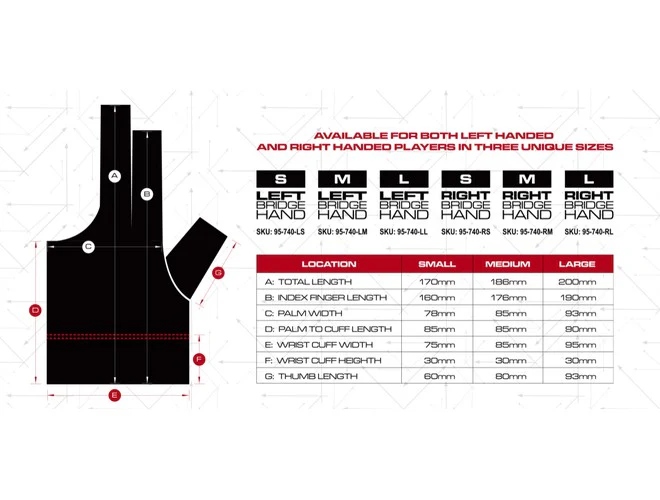 A
B
C
D
E
F
G

AVAILABLE FOR BOTH LEFT HANDED AND RIGHT HANDED PLAYERS IN THREE UNIQUE SIZES

S LEFT BRIDGE HAND SKU: 95-740-LS

M LEFT BRIDGE HAND SKU: 95-740-LM

L LEFT BRIDGE HAND SKU: 95-740-LL

S RIGHT BRIDGE HAND SKU: 95-740-RS

M RIGHT BRIDGE HAND SKU: 95-740-RM

L RIGHT BRIDGE HAND SKU: 95-740-RL

| LOCATION | SMALL | MEDIUM | LARGE |
|---|---|---|---|
| A: TOTAL LENGTH | 170mm | 186mm | 200mm |
| B: INDEX FINGER LENGTH | 160mm | 176mm | 190mm |
| C: PALM WIDTH | 78mm | 85mm | 93mm |
| D: PALM TO CUFF LENGTH | 85mm | 85mm | 90mm |
| E: WRIST CUFF WIDTH | 75mm | 85mm | 95mm |
| F: WRIST CUFF HEIGHTH | 30mm | 30mm | 30mm |
| G: THUMB LENGTH | 60mm | 80mm | 93mm |